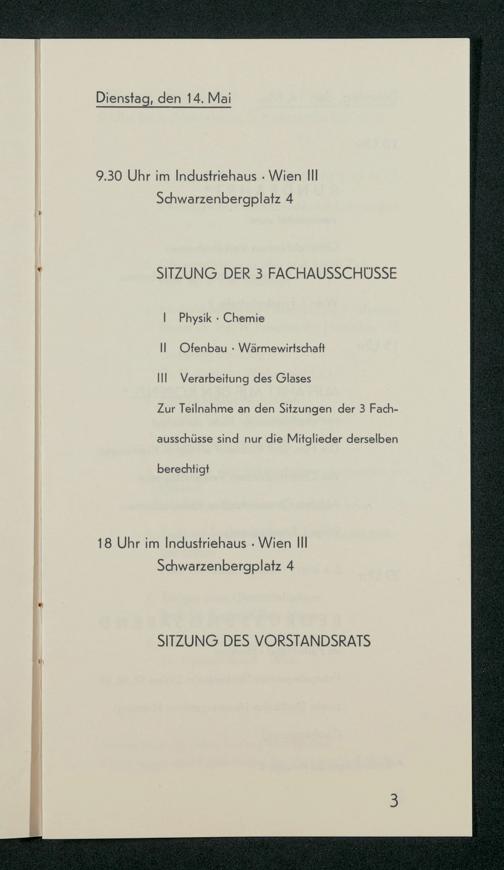 Dienstag, den 14. Mai

9.30 Uhr im Industriehaus · Wien III
Schwarzenbergplatz 4

SITZUNG DER 3 FACHAUSSCHÜSSE

I Physik · Chemie

II Ofenbau · Wärmewirtschaft

III Verarbeitung des Glases

Zur Teilnahme an den Sitzungen der 3 Fachausschüsse sind nur die Mitglieder derselben berechtigt

18 Uhr im Industriehaus · Wien III
Schwarzenbergplatz 4

SITZUNG DES VORSTANDSRATS

3